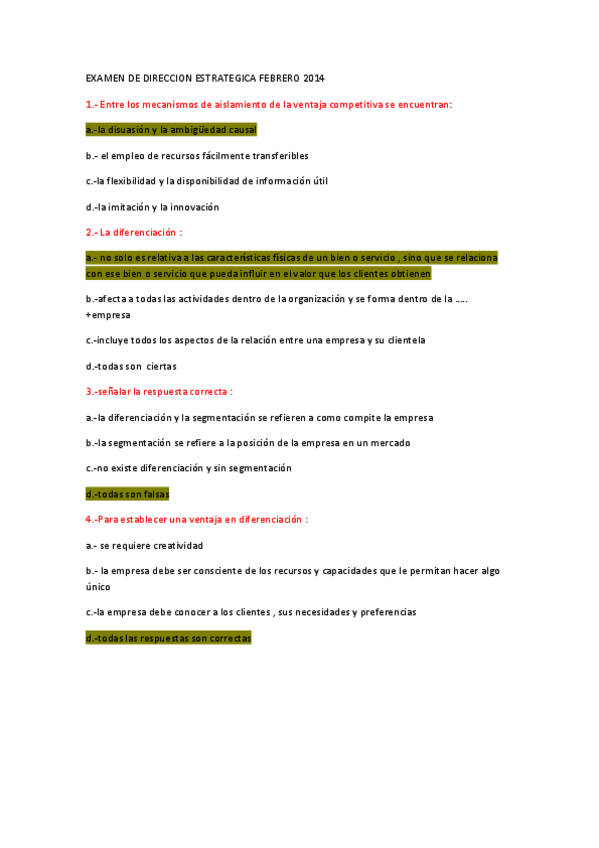 EXAMEN DE DIRECCION ESTRATEGICA FEBRERO 2014

1.- Entre los mecanismos de aislamiento de la ventaja competitiva se encuentran:

a.-la disuasión y la ambigüedad causal

b.- el empleo de recursos fácilmente transferibles

c.-la flexibilidad y la disponibilidad de información útil

d.-la imitación y la innovación

2.- La diferenciación :

a.- no solo es relativa a las características físicas de un bien o servicio , sino que se relaciona con ese bien o servicio que pueda influir en el valor que los clientes obtienen

b.-afecta a todas las actividades dentro de la organización y se forma dentro de la ….. +empresa

c.-incluye todos los aspectos de la relación entre una empresa y su clientela

d.-todas son ciertas

3.-señalar la respuesta correcta :

a.-la diferenciación y la segmentación se refieren a como compite la empresa

b.-la segmentación se refiere a la posición de la empresa en un mercado

c.-no existe diferenciación y sin segmentación

d.-todas son falsas

4.-Para establecer una ventaja en diferenciación :

a.- se requiere creatividad

b.- la empresa debe ser consciente de los recursos y capacidades que le permitan hacer algo único

c.-la empresa debe conocer a los clientes , sus necesidades y preferencias

d.-todas las respuestas son correctas